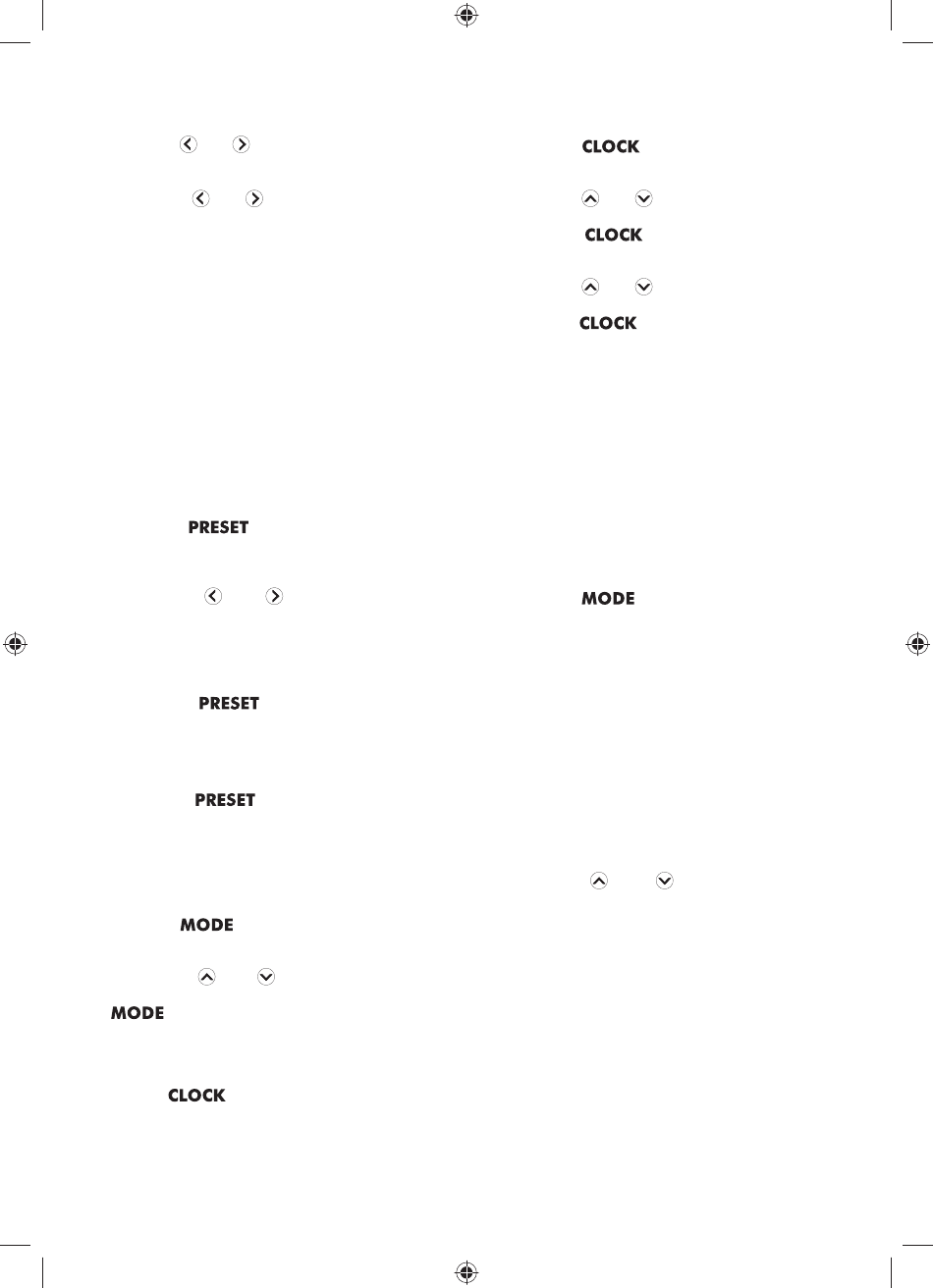 PRESET

PRESET

PRESET

MODE

MODE

CLOCK

CLOCK

CLOCK

CLOCK

MODE